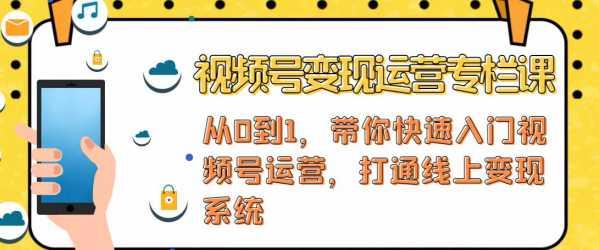 视频号变现运营专栏课

从0到1，带你快速入门视频号运营，打通线上变现系统